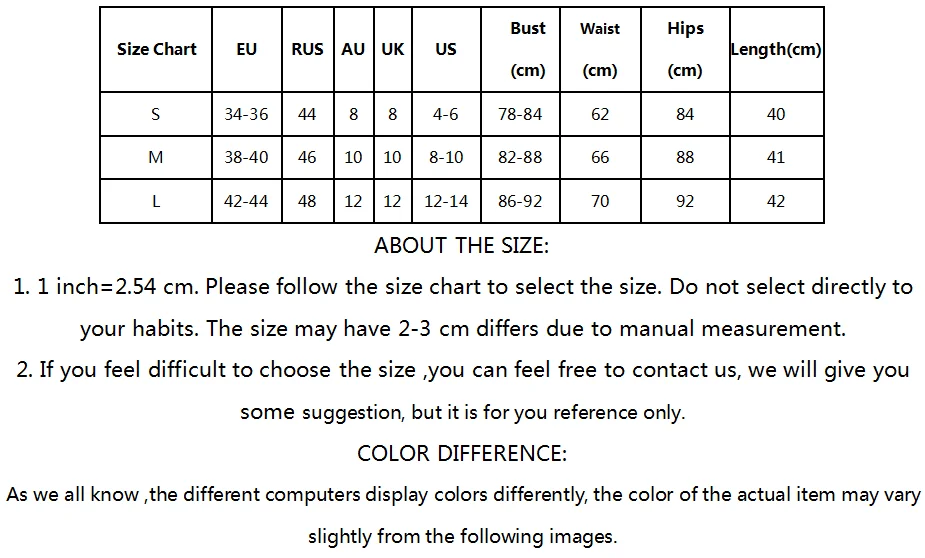 | Size Chart | EU | RUS | AU | UK | US | Bust (cm) | Waist (cm) | Hips (cm) | Length(cm) |
|---|---|---|---|---|---|---|---|---|---|
| S | 34-36 | 44 | 8 | 8 | 4-6 | 78-84 | 62 | 84 | 40 |
| M | 38-40 | 46 | 10 | 10 | 8-10 | 82-88 | 66 | 88 | 41 |
| L | 42-44 | 48 | 12 | 12 | 12-14 | 86-92 | 70 | 92 | 42 |

ABOUT THE SIZE:

1. 1 inch=2.54 cm. Please follow the size chart to select the size. Do not select directly to your habits. The size may have 2-3 cm differs due to manual measurement.

2. If you feel difficult to choose the size ,you can feel free to contact us, we will give you some suggestion, but it is for you reference only.

COLOR DIFFERENCE:

As we all know ,the different computers display colors differently, the color of the actual item may vary slightly from the following images.